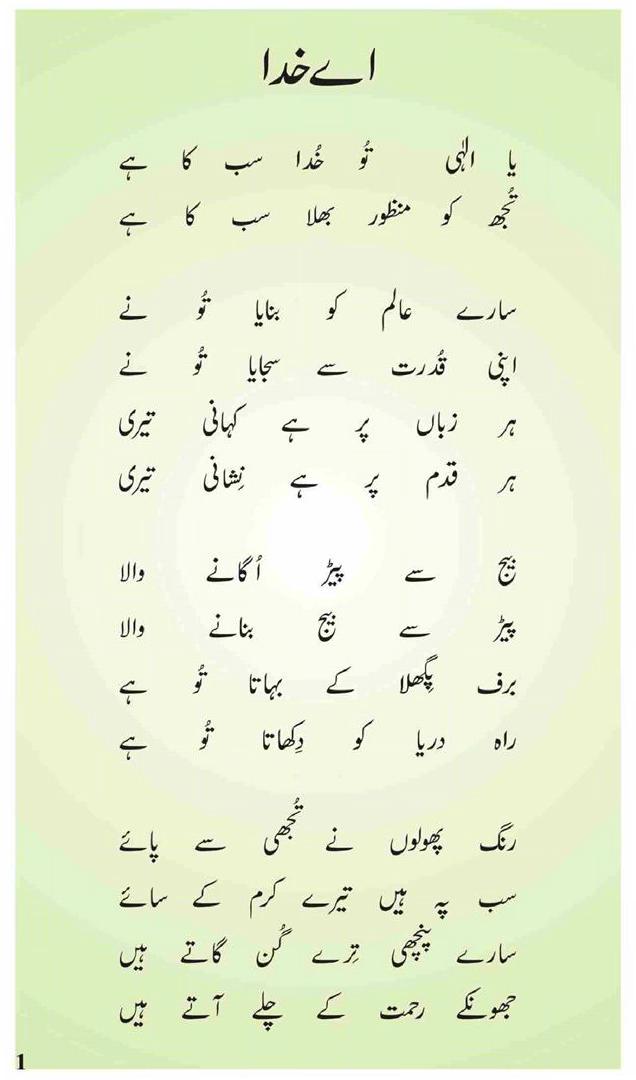 اے خدا

یا الٰہی تُو خُدا سب کا ہے
تُجھ کو منظور بھلا سب کا ہے

سارے عالم کو بنایا تُو نے
اپنی قُدرت سے سجایا تُو نے
ہر زباں پر ہے کہانی تیری
ہر قدم پر ہے نِشانی تیری

بیج سے پیڑ اُگانے والا
پیڑ سے بیج بنانے والا
برف پگھلا کے بہاتا تُو ہے
راہ دریا کو دِکھاتا تُو ہے

رنگ پھولوں نے تُجھی سے پائے
سب پہ ہیں تیرے کرم کے سائے
سارے پنچھی ترے گُن گاتے ہیں
جھونکے رحمت کے چلے آتے ہیں

1